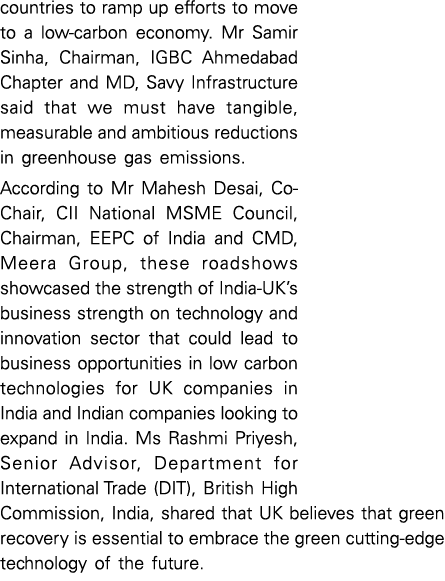 countries to ramp up efforts to move to a low-carbon economy. Mr Samir Sinha, Chairman, IGBC Ahmedabad Chapter and MD, Savy Infrastructure said that we must have tangible, measurable and ambitious reductions in greenhouse gas emissions.

According to Mr Mahesh Desai, Co-Chair, CII National MSME Council, Chairman, EEPC of India and CMD, Meera Group, these roadshows showcased the strength of India-UK's business strength on technology and innovation sector that could lead to business opportunities in low carbon technologies for UK companies in India and Indian companies looking to expand in India. Ms Rashmi Priyesh, Senior Advisor, Department for International Trade (DIT), British High Commission, India, shared that UK believes that green recovery is essential to embrace the green cutting-edge technology of the future.